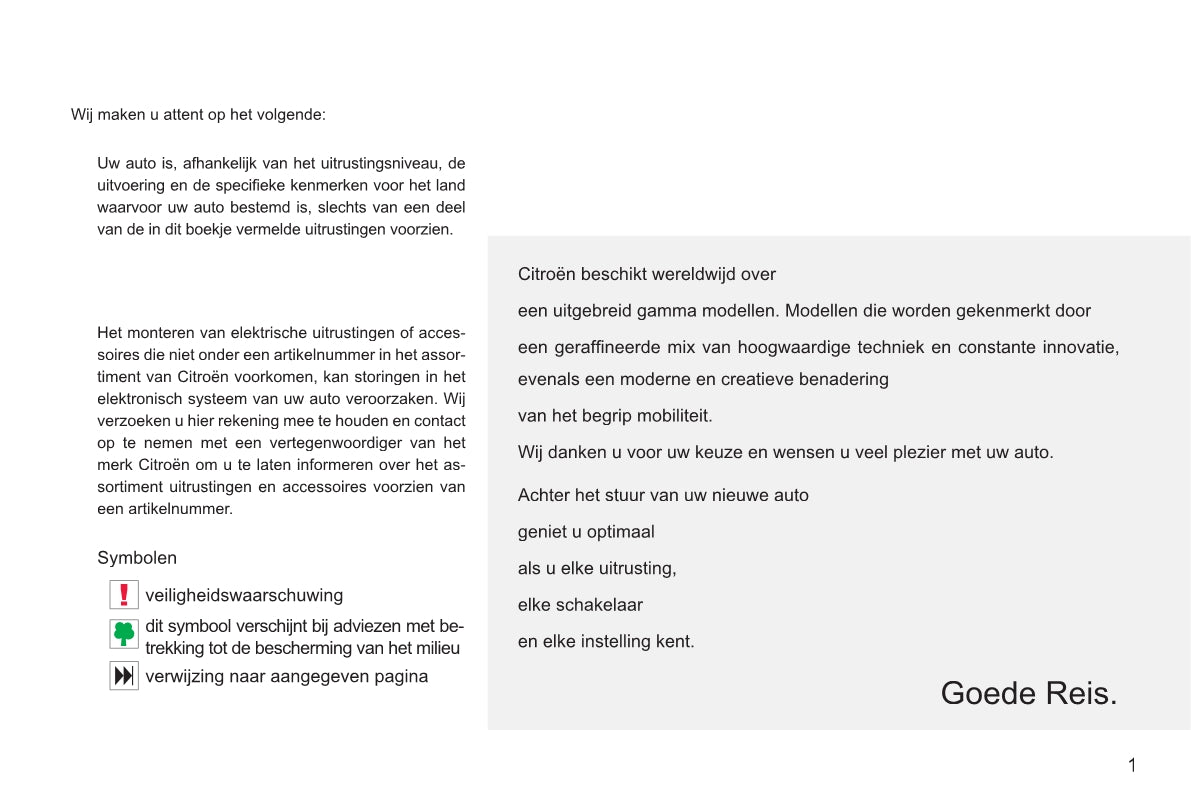 Wij maken u attent op het volgende:

Uw auto is, afhankelijk van het uitrustingsniveau, de uitvoering en de specifieke kenmerken voor het land waarvoor uw auto bestemd is, slechts van een deel van de in dit boekje vermelde uitrustingen voorzien.

Het monteren van elektrische uitrustingen of accessoires die niet onder een artikelnummer in het assortiment van Citroën voorkomen, kan storingen in het elektronisch systeem van uw auto veroorzaken. Wij verzoeken u hier rekening mee te houden en contact op te nemen met een vertegenwoordiger van het merk Citroën om u te laten informeren over het assortiment uitrustingen en accessoires voorzien van een artikelnummer.

Symbolen

veiligheidswaarschuwing

dit symbool verschijnt bij adviezen met betrekking tot de bescherming van het milieu

verwijzing naar aangegeven pagina

Citroën beschikt wereldwijd over

een uitgebreid gamma modellen. Modellen die worden gekenmerkt door

een geraffineerde mix van hoogwaardige techniek en constante innovatie,

evenals een moderne en creatieve benadering

van het begrip mobiliteit.

Wij danken u voor uw keuze en wensen u veel plezier met uw auto.

Achter het stuur van uw nieuwe auto

geniet u optimaal

als u elke uitrusting,

elke schakelaar

en elke instelling kent.

Goede Reis.

1